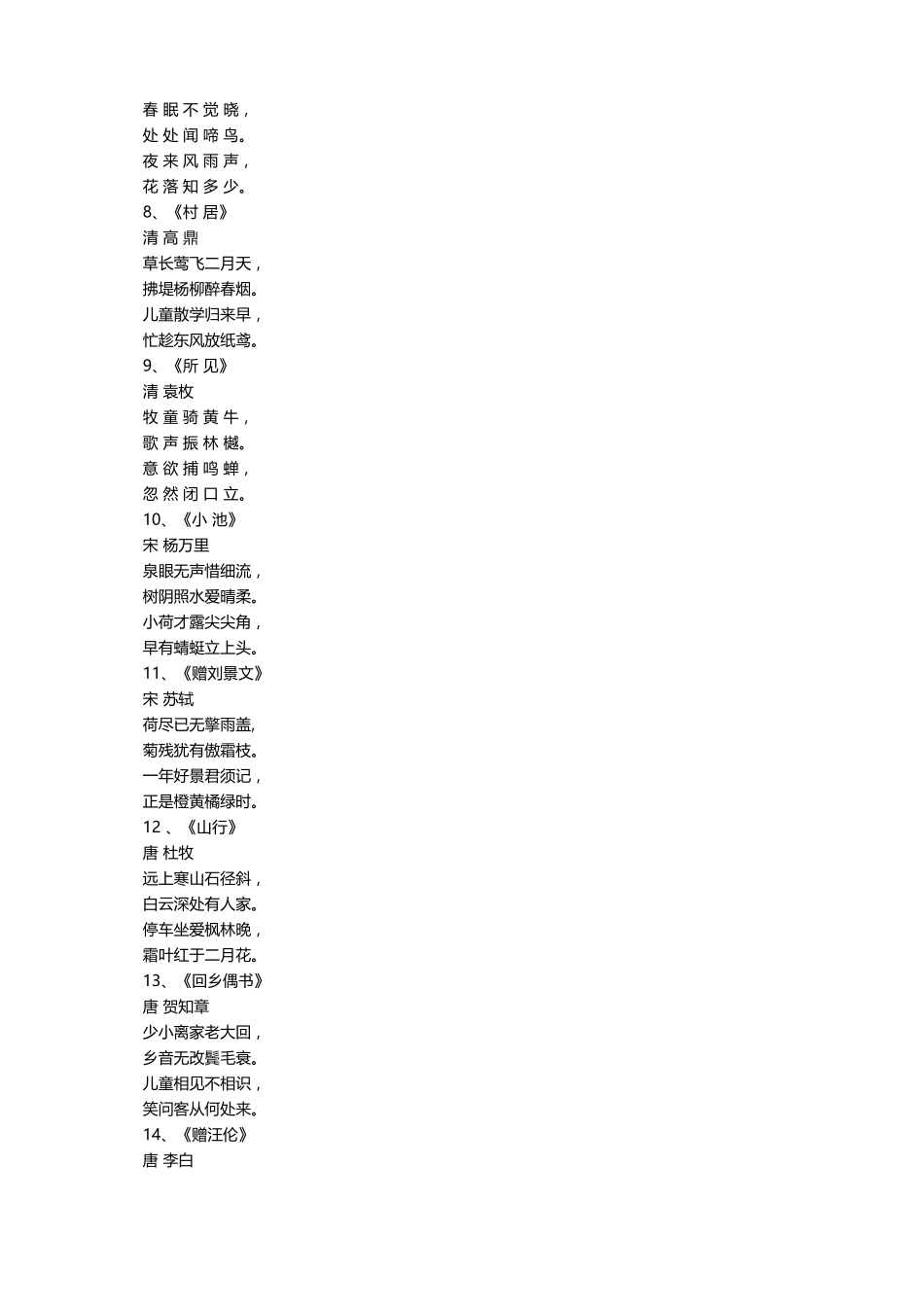 春 眠 不 觉 晓，
处 处 闻 啼 鸟。
夜 来 风 雨 声，
花 落 知 多 少。
8、《村 居》
清 高 鼎
草长莺飞二月天，
拂堤杨柳醉春烟。
儿童散学归来早，
忙趁东风放纸鸢。
9、《所 见》
清 袁枚
牧 童 骑 黄 牛，
歌 声 振 林 樾。
意 欲 捕 鸣 蝉，
忽 然 闭 口 立。
10、《小 池》
宋 杨万里
泉眼无声惜细流，
树阴照水爱晴柔。
小荷才露尖尖角，
早有蜻蜓立上头。
11、《赠刘景文》
宋 苏轼
荷尽已无擎雨盖,
菊残犹有傲霜枝。
一年好景君须记，
正是橙黄橘绿时。
12 、《山行》
唐 杜牧
远上寒山石径斜，
白云深处有人家。
停车坐爱枫林晚，
霜叶红于二月花。
13、《回乡偶书》
唐 贺知章
少小离家老大回，
乡音无改鬓毛衰。
儿童相见不相识，
笑问客从何处来。
14、《赠汪伦》
唐 李白